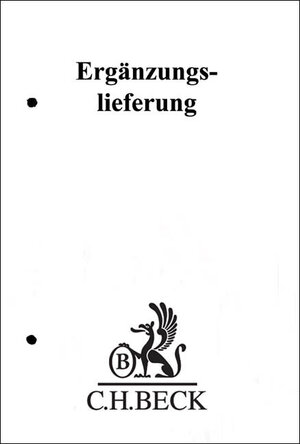 Ergänzungslieferung

B

C.H.BECK